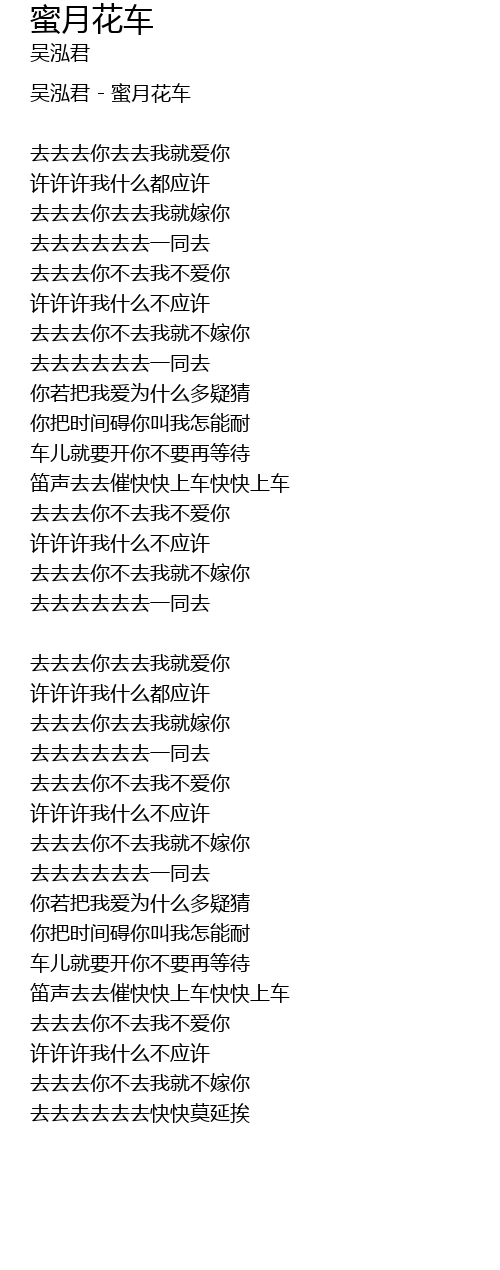 蜜月花车
吴泓君

吴泓君 - 蜜月花车

去去去你去去我就爱你
许许许我什么都应许
去去去你去去我就嫁你
去去去去去去一同去
去去去你不去我不爱你
许许许我什么不应许
去去去你不去我就不嫁你
去去去去去去一同去
你若把我爱为什么多疑猜
你把时间碍你叫我怎能耐
车儿就要开你不要再等待
笛声去去催快快上车快快上车
去去去你不去我不爱你
许许许我什么不应许
去去去你不去我就不嫁你
去去去去去去一同去

去去去你去去我就爱你
许许许我什么都应许
去去去你去去我就嫁你
去去去去去去一同去
去去去你不去我不爱你
许许许我什么不应许
去去去你不去我就不嫁你
去去去去去去一同去
你若把我爱为什么多疑猜
你把时间碍你叫我怎能耐
车儿就要开你不要再等待
笛声去去催快快上车快快上车
去去去你不去我不爱你
许许许我什么不应许
去去去你不去我就不嫁你
去去去去去去快快莫延挨